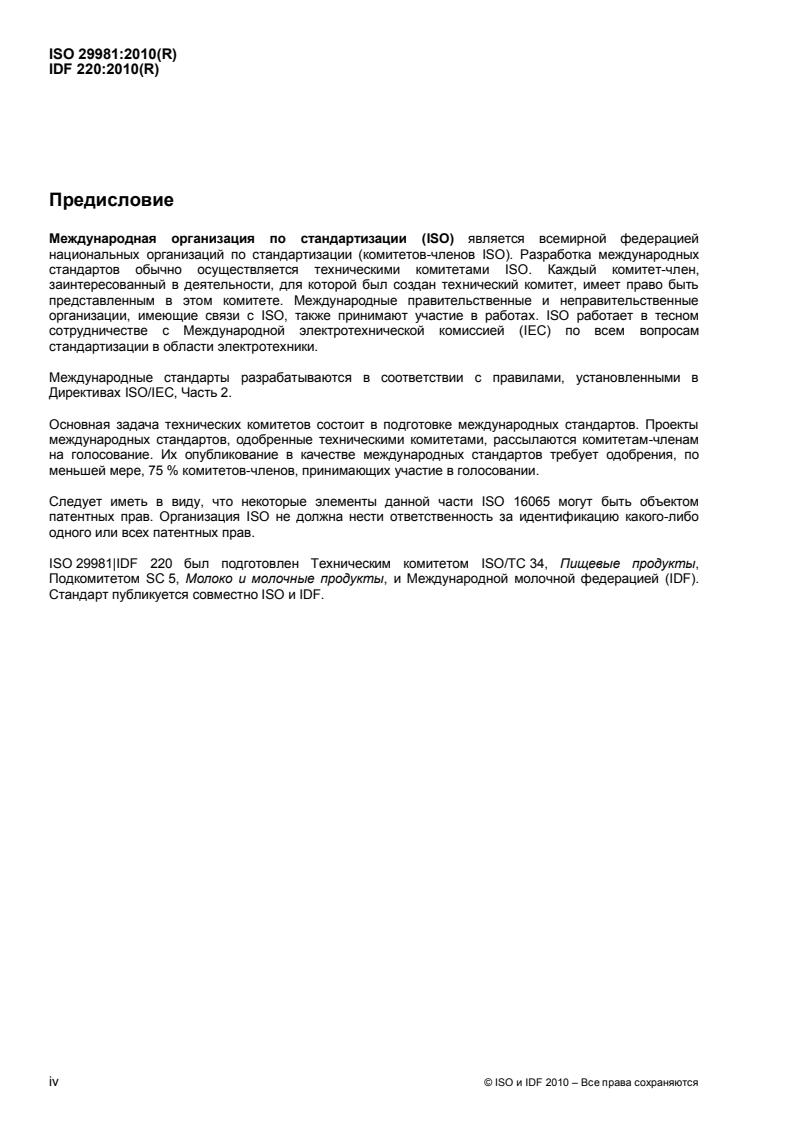 ISO 29981:2010(R)
IDF 220:2010(R)

Предисловие

Международная организация по стандартизации (ISO) является всемирной федерацией национальных организаций по стандартизации (комитетов-членов ISO). Разработка международных стандартов обычно осуществляется техническими комитетами ISO. Каждый комитет-член, заинтересованный в деятельности, для которой был создан технический комитет, имеет право быть представленным в этом комитете. Международные правительственные и неправительственные организации, имеющие связи с ISO, также принимают участие в работах. ISO работает в тесном сотрудничестве с Международной электротехнической комиссией (IEC) по всем вопросам стандартизации в области электротехники.

Международные стандарты разрабатываются в соответствии с правилами, установленными в Директивах ISO/IEC, Часть 2.

Основная задача технических комитетов состоит в подготовке международных стандартов. Проекты международных стандартов, одобренные техническими комитетами, рассылаются комитетам-членам на голосование. Их опубликование в качестве международных стандартов требует одобрения, по меньшей мере, 75 % комитетов-членов, принимающих участие в голосовании.

Следует иметь в виду, что некоторые элементы данной части ISO 16065 могут быть объектом патентных прав. Организация ISO не должна нести ответственность за идентификацию какого-либо одного или всех патентных прав.

ISO 29981|IDF 220 был подготовлен Техническим комитетом ISO/TC 34, Пищевые продукты, Подкомитетом SC 5, Молоко и молочные продукты, и Международной молочной федерацией (IDF). Стандарт публикуется совместно ISO и IDF.

iv

© ISO и IDF 2010 – Все права сохраняются